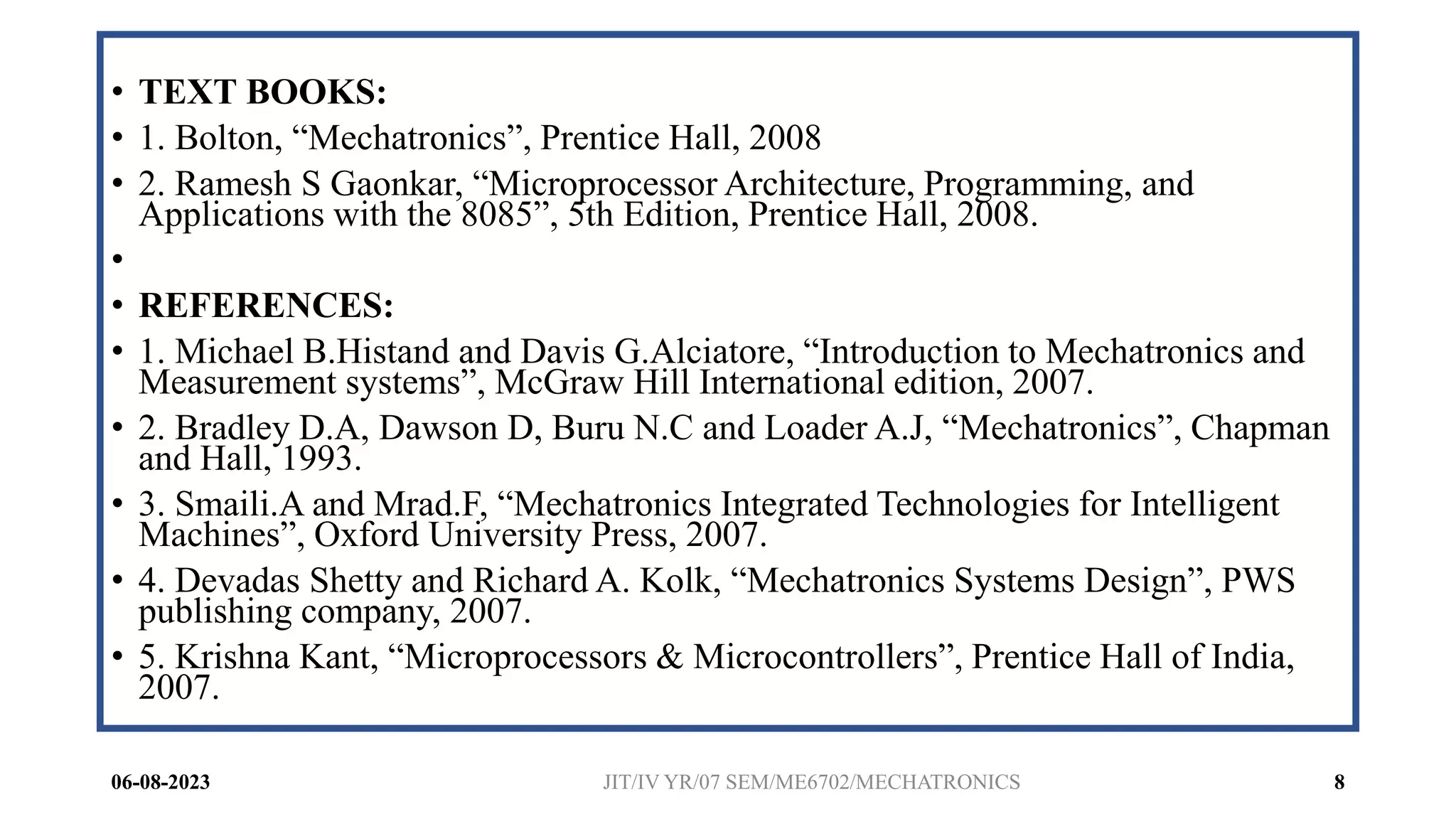 • TEXT BOOKS:
• 1. Bolton, “Mechatronics”, Prentice Hall, 2008
• 2. Ramesh S Gaonkar, “Microprocessor Architecture, Programming, and Applications with the 8085”, 5th Edition, Prentice Hall, 2008.
•
• REFERENCES:
• 1. Michael B.Histand and Davis G.Alciatore, “Introduction to Mechatronics and Measurement systems”, McGraw Hill International edition, 2007.
• 2. Bradley D.A, Dawson D, Buru N.C and Loader A.J, “Mechatronics”, Chapman and Hall, 1993.
• 3. Smaili.A and Mrad.F, “Mechatronics Integrated Technologies for Intelligent Machines”, Oxford University Press, 2007.
• 4. Devadas Shetty and Richard A. Kolk, “Mechatronics Systems Design”, PWS publishing company, 2007.
• 5. Krishna Kant, “Microprocessors & Microcontrollers”, Prentice Hall of India, 2007.

06-08-2023
JIT/IV YR/07 SEM/ME6702/MECHATRONICS
8